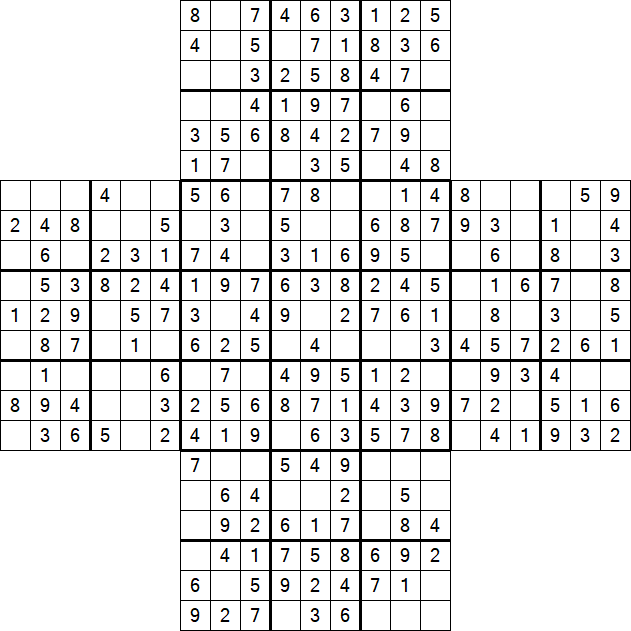 |   |   |   |   |   |   | 8 |   | 7 | 4 | 6 | 3 | 1 | 2 | 5 |   |   |   |   |   |   |
|---|---|---|---|---|---|---|---|---|---|---|---|---|---|---|---|---|---|---|---|---|
|   |   |   |   |   |   | 4 |   | 5 |   | 7 | 1 | 8 | 3 | 6 |   |   |   |   |   |   |
|   |   |   |   |   |   |   |   | 3 | 2 | 5 | 8 | 4 | 7 |   |   |   |   |   |   |   |
|   |   |   |   |   |   |   |   | 4 | 1 | 9 | 7 |   | 6 |   |   |   |   |   |   |   |
|   |   |   |   |   |   | 3 | 5 | 6 | 8 | 4 | 2 | 7 | 9 |   |   |   |   |   |   |   |
|   |   |   |   |   |   | 1 | 7 |   |   | 3 | 5 |   | 4 | 8 |   |   |   |   |   |   |
|   |   |   | 4 |   |   | 5 | 6 |   | 7 | 8 |   |   | 1 | 4 | 8 |   |   |   | 5 | 9 |
| 2 | 4 | 8 |   |   | 5 |   | 3 |   | 5 |   |   | 6 | 8 | 7 | 9 | 3 |   | 1 |   | 4 |
|   | 6 |   | 2 | 3 | 1 | 7 | 4 |   | 3 | 1 | 6 | 9 | 5 |   |   | 6 |   | 8 |   | 3 |
|   | 5 | 3 | 8 | 2 | 4 | 1 | 9 | 7 | 6 | 3 | 8 | 2 | 4 | 5 |   | 1 | 6 | 7 |   | 8 |
| 1 | 2 | 9 |   | 5 | 7 | 3 |   | 4 | 9 |   | 2 | 7 | 6 | 1 |   | 8 |   | 3 |   | 5 |
|   | 8 | 7 |   | 1 |   | 6 | 2 | 5 |   | 4 |   |   |   | 3 | 4 | 5 | 7 | 2 | 6 | 1 |
|   | 1 |   |   |   | 6 |   | 7 |   | 4 | 9 | 5 | 1 | 2 |   |   | 9 | 3 | 4 |   |   |
| 8 | 9 | 4 |   |   | 3 | 2 | 5 | 6 | 8 | 7 | 1 | 4 | 3 | 9 | 7 | 2 |   | 5 | 1 | 6 |
|   | 3 | 6 | 5 |   | 2 | 4 | 1 | 9 |   | 6 | 3 | 5 | 7 | 8 |   | 4 | 1 | 9 | 3 | 2 |
|   |   |   |   |   |   | 7 |   |   | 5 | 4 | 9 |   |   |   |   |   |   |   |   |   |
|   |   |   |   |   |   |   | 6 | 4 |   |   | 2 |   | 5 |   |   |   |   |   |   |   |
|   |   |   |   |   |   |   | 9 | 2 | 6 | 1 | 7 |   | 8 | 4 |   |   |   |   |   |   |
|   |   |   |   |   |   |   | 4 | 1 | 7 | 5 | 8 | 6 | 9 | 2 |   |   |   |   |   |   |
|   |   |   |   |   |   | 6 |   | 5 | 9 | 2 | 4 | 7 | 1 |   |   |   |   |   |   |   |
|   |   |   |   |   |   | 9 | 2 | 7 |   | 3 | 6 |   |   |   |   |   |   |   |   |   |